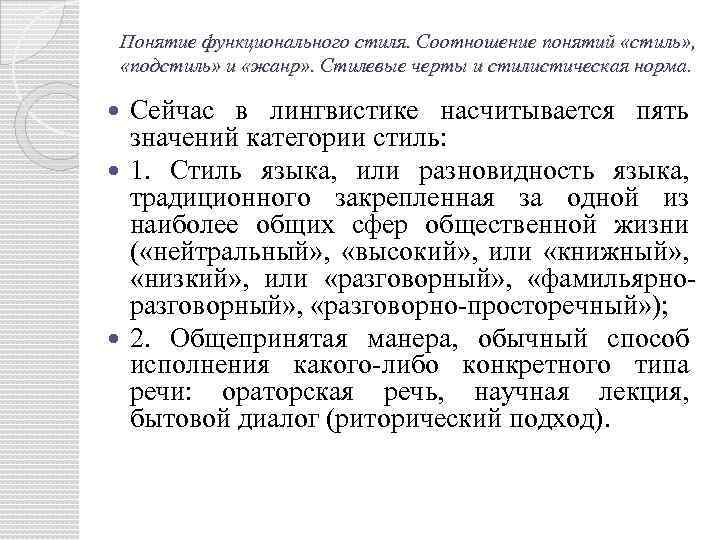 Понятие функционального стиля. Соотношение понятий «стиль», «подстиль» и «жанр». Стилевые черты и стилистическая норма.

Сейчас в лингвистике насчитывается пять значений категории стиль:

1. Стиль языка, или разновидность языка, традиционного закрепленная за одной из наиболее общих сфер общественной жизни («нейтральный», «высокий», или «книжный», «низкий», или «разговорный», «фамильярно-разговорный», «разговорно-просторечный»);

2. Общепринятая манера, обычный способ исполнения какого-либо конкретного типа речи: ораторская речь, научная лекция, бытовой диалог (риторический подход).